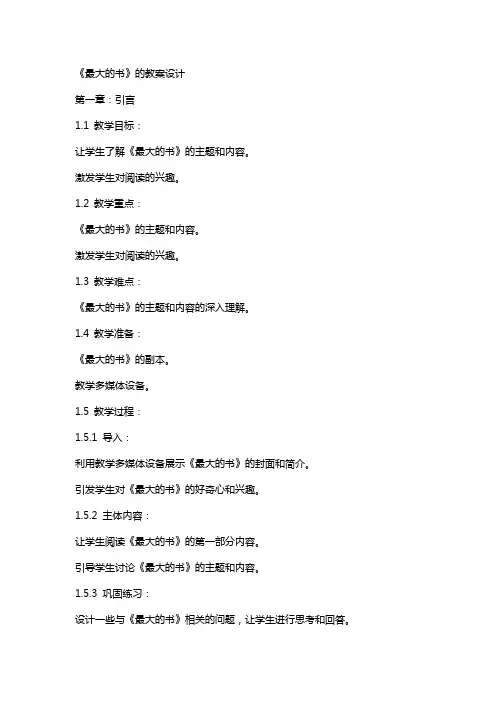 《最大的书》的教案设计

第一章：引言

1.1 教学目标：

让学生了解《最大的书》的主题和内容。

激发学生对阅读的兴趣。

1.2 教学重点：

《最大的书》的主题和内容。

激发学生对阅读的兴趣。

1.3 教学难点：

《最大的书》的主题和内容的深入理解。

1.4 教学准备：

《最大的书》的副本。

教学多媒体设备。

1.5 教学过程：

1.5.1 导入：

利用教学多媒体设备展示《最大的书》的封面和简介。

引发学生对《最大的书》的好奇心和兴趣。

1.5.2 主体内容：

让学生阅读《最大的书》的第一部分内容。

引导学生讨论《最大的书》的主题和内容。

1.5.3 巩固练习：

设计一些与《最大的书》相关的问题，让学生进行思考和回答。